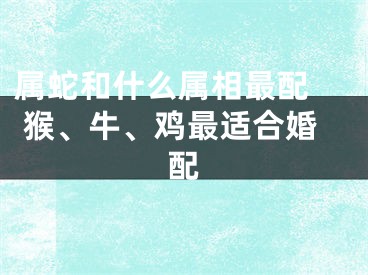 属蛇和什么属相最配 猴、牛、鸡最适合婚配